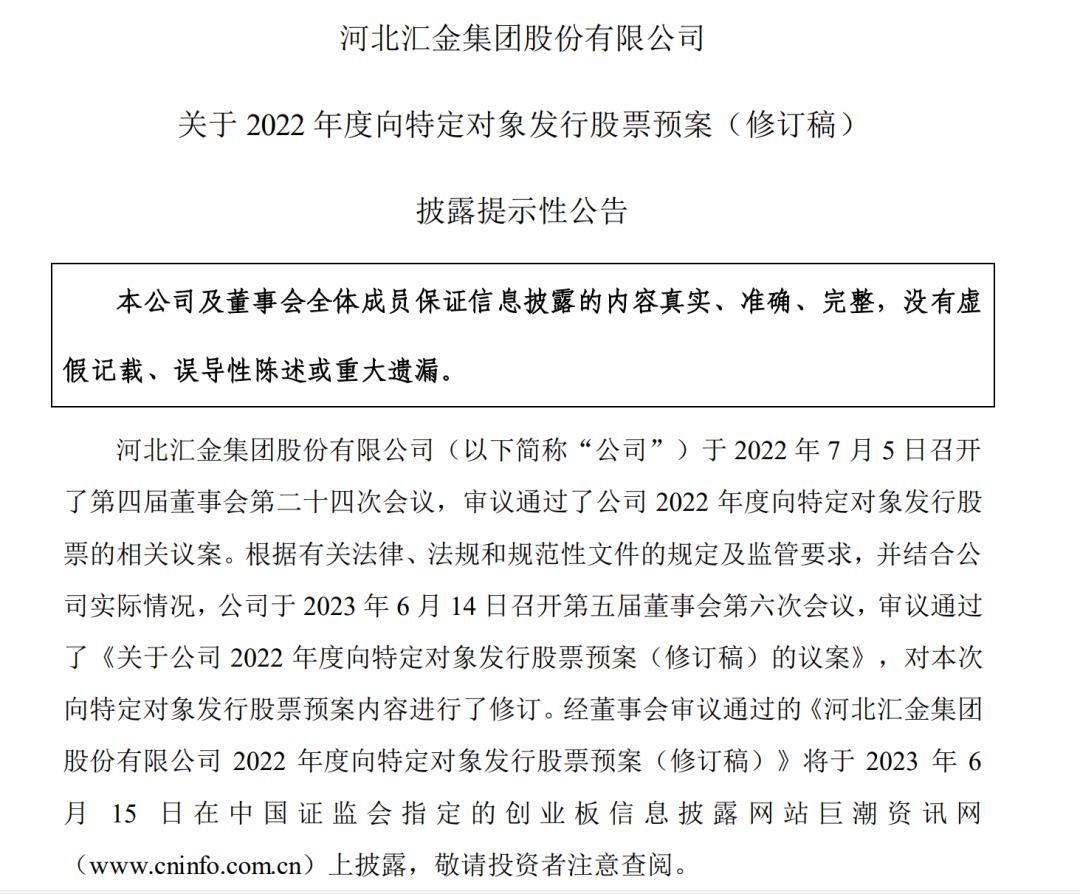 河北汇金集团股份有限公司

关于 2022 年度向特定对象发行股票预案（修订稿）

披露提示性公告

本公司及董事会全体成员保证信息披露的内容真实、准确、完整，没有虚假记载、误导性陈述或重大遗漏。

河北汇金集团股份有限公司（以下简称“公司”）于 2022 年 7 月 5 日召开了第四届董事会第二十四次会议，审议通过了公司 2022 年度向特定对象发行股票的相关议案。根据有关法律、法规和规范性文件的规定及监管要求，并结合公司实际情况，公司于 2023 年 6 月 14 日召开第五届董事会第六次会议，审议通过了《关于公司 2022 年度向特定对象发行股票预案（修订稿）的议案》，对本次向特定对象发行股票预案内容进行了修订。经董事会审议通过的《河北汇金集团股份有限公司 2022 年度向特定对象发行股票预案（修订稿）》将于 2023 年 6 月 15 日在中国证监会指定的创业板信息披露网站巨潮资讯网（www.cninfo.com.cn）上披露，敬请投资者注意查阅。